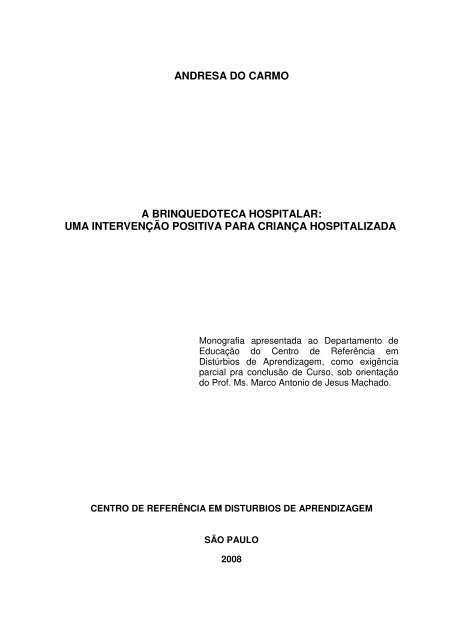 ANDRESA DO CARMO

A BRINQUEDOTECA HOSPITALAR:
UMA INTERVENÇÃO POSITIVA PARA CRIANÇA HOSPITALIZADA

Monografia apresentada ao Departamento de Educação do Centro de Referência em Distúrbios de Aprendizagem, como exigência parcial pra conclusão de Curso, sob orientação do Prof. Ms. Marco Antonio de Jesus Machado.

CENTRO DE REFERÊNCIA EM DISTURBIOS DE APRENDIZAGEM

SÃO PAULO

2008